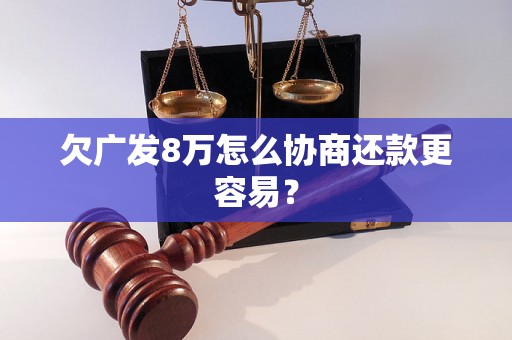 欠广发8万怎么协商还款更容易？